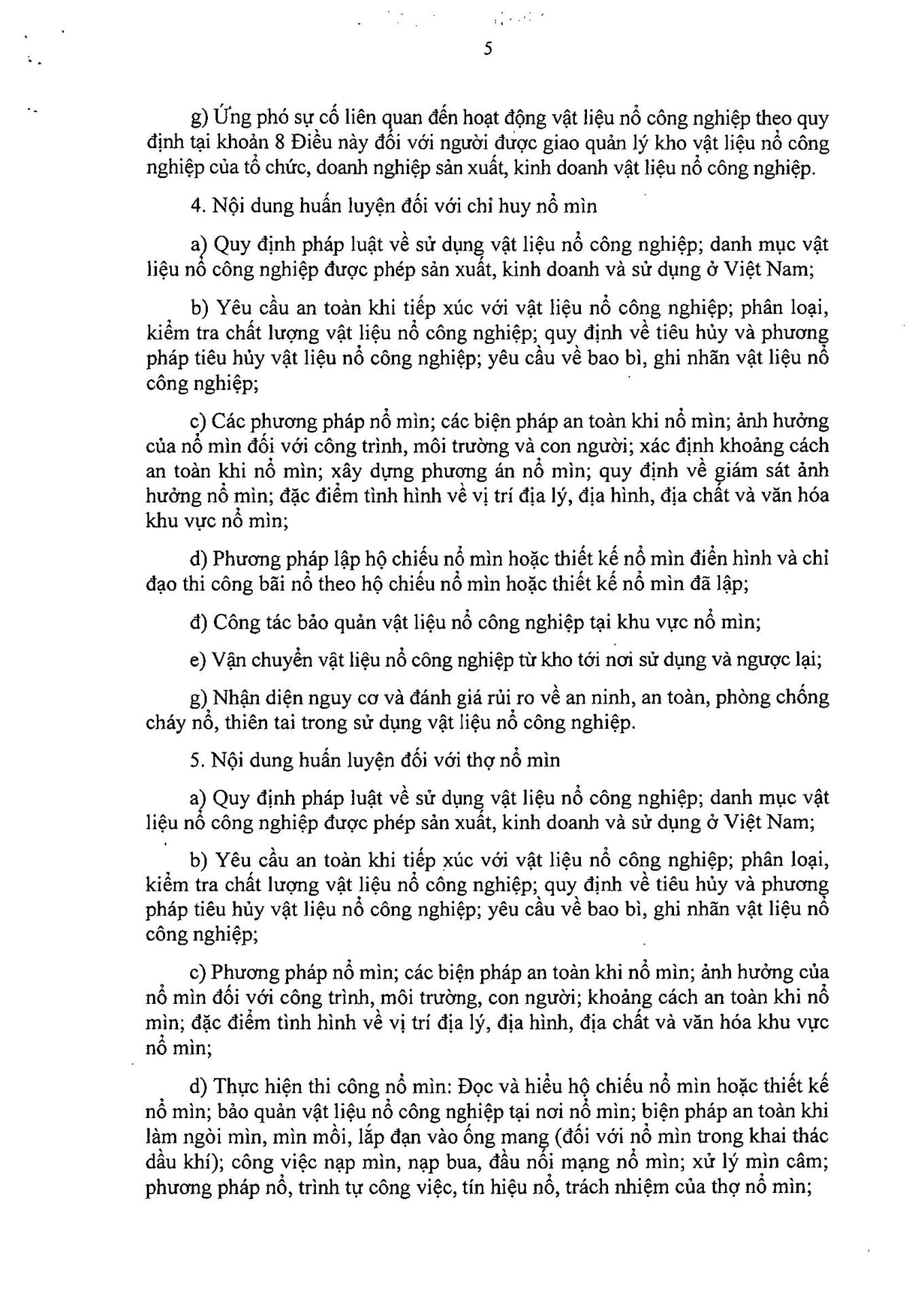 5

g) Ứng phó sự cố liên quan đến hoạt động vật liệu nổ công nghiệp theo quy định tại khoản 8 Điều này đối với người được giao quản lý kho vật liệu nổ công nghiệp của tổ chức, doanh nghiệp sản xuất, kinh doanh vật liệu nổ công nghiệp.

4. Nội dung huấn luyện đối với chỉ huy nổ mìn

a) Quy định pháp luật về sử dụng vật liệu nổ công nghiệp; danh mục vật liệu nổ công nghiệp được phép sản xuất, kinh doanh và sử dụng ở Việt Nam;

b) Yêu cầu an toàn khi tiếp xúc với vật liệu nổ công nghiệp; phân loại, kiểm tra chất lượng vật liệu nổ công nghiệp; quy định về tiêu hủy và phương pháp tiêu hủy vật liệu nổ công nghiệp; yêu cầu về bao bì, ghi nhãn vật liệu nổ công nghiệp;

c) Các phương pháp nổ mìn; các biện pháp an toàn khi nổ mìn; ảnh hưởng của nổ mìn đối với công trình, môi trường và con người; xác định khoảng cách an toàn khi nổ mìn; xây dựng phương án nổ mìn; quy định về giám sát ảnh hưởng nổ mìn; đặc điểm tình hình về vị trí địa lý, địa hình, địa chất và văn hóa khu vực nổ mìn;

d) Phương pháp lập hộ chiếu nổ mìn hoặc thiết kế nổ mìn điển hình và chỉ đạo thi công bãi nổ theo hộ chiếu nổ mìn hoặc thiết kế nổ mìn đã lập;

đ) Công tác bảo quản vật liệu nổ công nghiệp tại khu vực nổ mìn;

e) Vận chuyển vật liệu nổ công nghiệp từ kho tới nơi sử dụng và ngược lại;

g) Nhận diện nguy cơ và đánh giá rủi ro về an ninh, an toàn, phòng chống cháy nổ, thiên tai trong sử dụng vật liệu nổ công nghiệp.

5. Nội dung huấn luyện đối với thợ nổ mìn

a) Quy định pháp luật về sử dụng vật liệu nổ công nghiệp; danh mục vật liệu nổ công nghiệp được phép sản xuất, kinh doanh và sử dụng ở Việt Nam;

b) Yêu cầu an toàn khi tiếp xúc với vật liệu nổ công nghiệp; phân loại, kiểm tra chất lượng vật liệu nổ công nghiệp; quy định về tiêu hủy và phương pháp tiêu hủy vật liệu nổ công nghiệp; yêu cầu về bao bì, ghi nhãn vật liệu nổ công nghiệp;

c) Phương pháp nổ mìn; các biện pháp an toàn khi nổ mìn; ảnh hưởng của nổ mìn đối với công trình, môi trường, con người; khoảng cách an toàn khi nổ mìn; đặc điểm tình hình về vị trí địa lý, địa hình, địa chất và văn hóa khu vực nổ mìn;

d) Thực hiện thi công nổ mìn: Đọc và hiểu hộ chiếu nổ mìn hoặc thiết kế nổ mìn; bảo quản vật liệu nổ công nghiệp tại nơi nổ mìn; biện pháp an toàn khi làm ngòi mìn, mìn mồi, lắp đạn vào ống mang (đối với nổ mìn trong khai thác dầu khí); công việc nạp mìn, nạp bua, đấu nối mạng nổ mìn; xử lý mìn câm; phương pháp nổ, trình tự công việc, tín hiệu nổ, trách nhiệm của thợ nổ mìn;